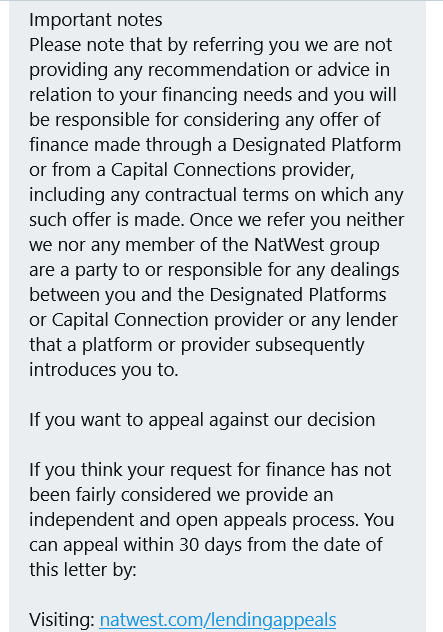 Important notes
Please note that by referring you we are not providing any recommendation or advice in relation to your financing needs and you will be responsible for considering any offer of finance made through a Designated Platform or from a Capital Connections provider, including any contractual terms on which any such offer is made. Once we refer you neither we nor any member of the NatWest group are a party to or responsible for any dealings between you and the Designated Platforms or Capital Connection provider or any lender that a platform or provider subsequently introduces you to.

If you want to appeal against our decision

If you think your request for finance has not been fairly considered we provide an independent and open appeals process. You can appeal within 30 days from the date of this letter by:

Visiting: natwest.com/lendingappeals